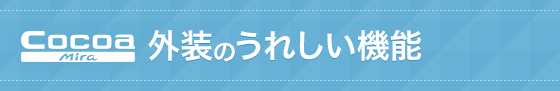 Cocoa
Mira
外装のうれしい機能